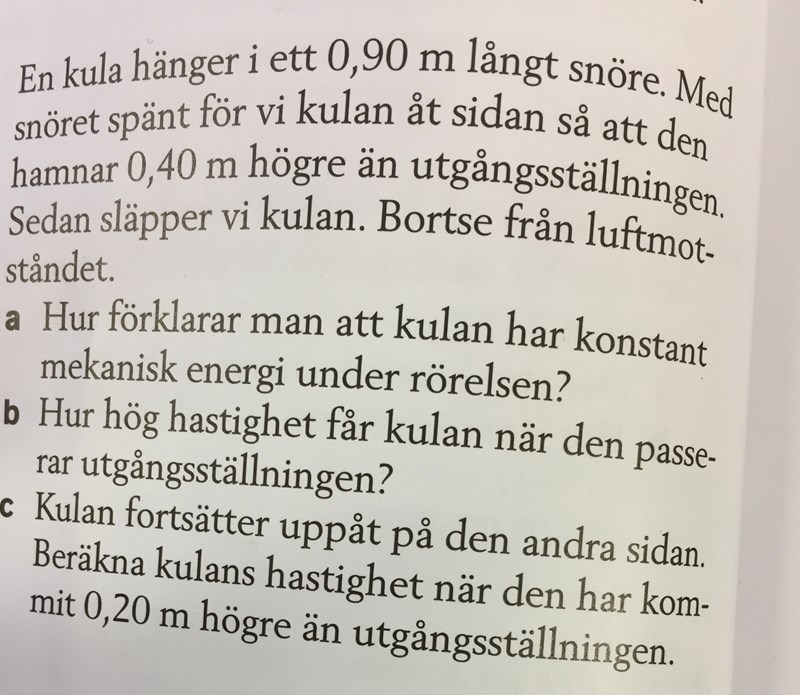 En kula hänger i ett 0,90 m långt snöre. Med snöret spänt för vi kulan åt sidan så att den hamnar 0,40 m högre än utgångsställningen. Sedan släpper vi kulan. Bortse från luftmotståndet.

a Hur förklarar man att kulan har konstant mekanisk energi under rörelsen?

b Hur hög hastighet får kulan när den passerar utgångsställningen?

c Kulan fortsätter uppåt på den andra sidan. Beräkna kulans hastighet när den har kommit 0,20 m högre än utgångsställningen.